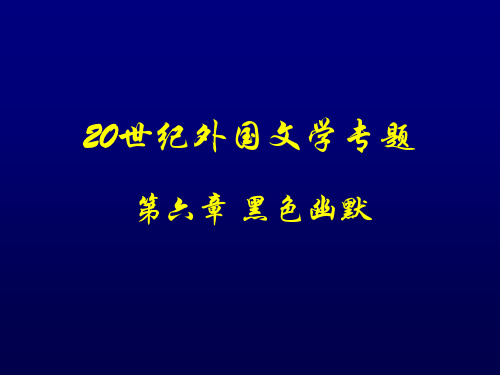 20世纪外国文学专题

第六章 黑色幽默